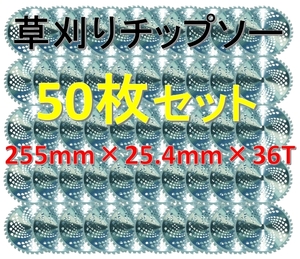 草刈りチップソー

50枚 セット

255mm × 25.4mm × 36T